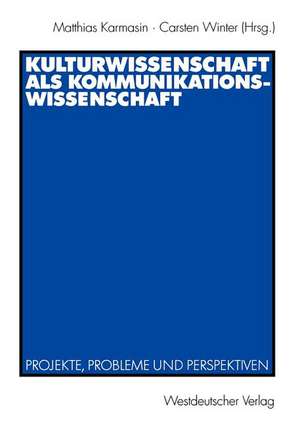 Matthias Karmasin · Carsten Winter (Hrsg.)

KULTURWISSENSCHAFT ALS KOMMUNIKATIONSWISSENSCHAFT

PROJEKTE, PROBLEME UND PERSPEKTIVEN

Westdeutscher Verlag